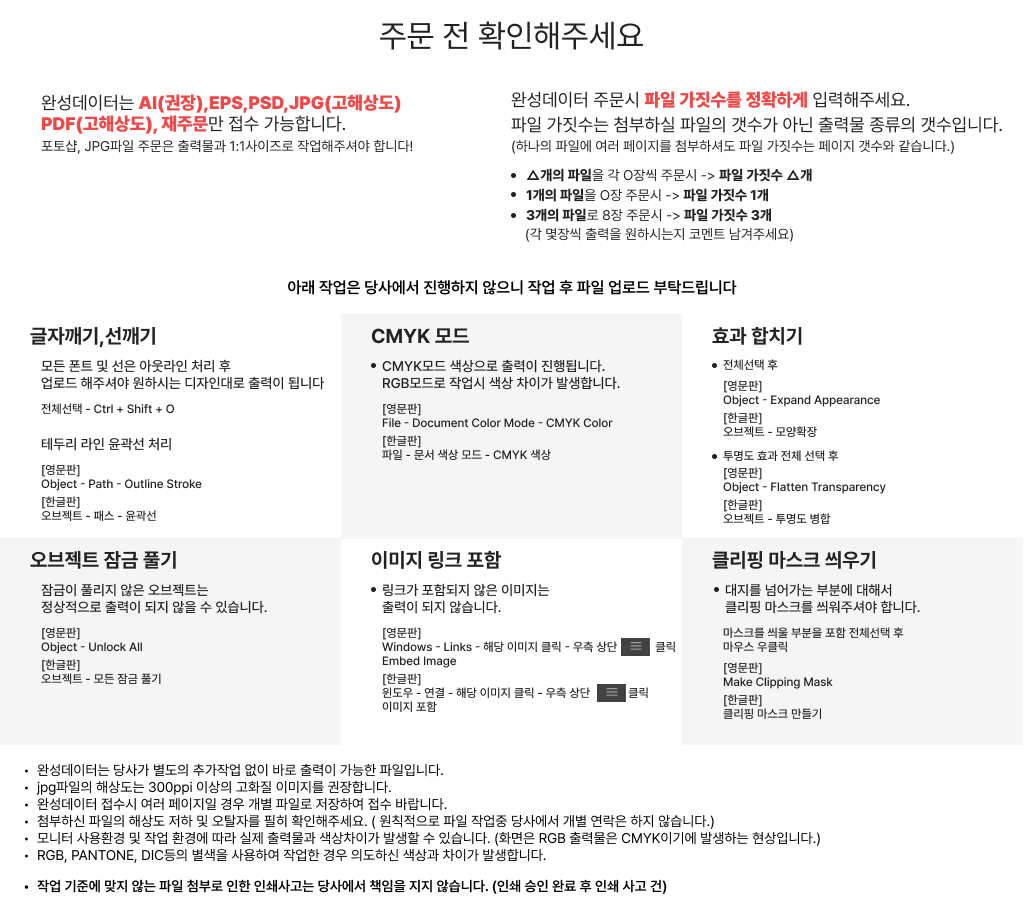 주문 전 확인해주세요

완성데이터는 AI(권장),EPS,PSD,JPG(고해상도) PDF(고해상도), 재주문만 접수 가능합니다.
포토샵, JPG파일 주문은 출력물과 1:1사이즈로 작업해주셔야 합니다!

완성데이터 주문시 파일 가짓수를 정확하게 입력해주세요.
파일 가짓수는 첨부하실 파일의 갯수가 아닌 출력물 종류의 갯수입니다.
(하나의 파일에 여러 페이지를 첨부하셔도 파일 가짓수는 페이지 갯수와 같습니다.)

• △개의 파일을 각 O장씩 주문시 -> 파일 가짓수 △개
• 1개의 파일을 O장 주문시 -> 파일 가짓수 1개
• 3개의 파일로 8장 주문시 -> 파일 가짓수 3개
(각 몇장씩 출력을 원하시는지 코멘트 남겨주세요)

아래 작업은 당사에서 진행하지 않으니 작업 후 파일 업로드 부탁드립니다

글자깨기,선깨기
모든 폰트 및 선은 아웃라인 처리 후
업로드 해주셔야 원하시는 디자인대로 출력이 됩니다
전체선택 - Ctrl + Shift + O

테두리 라인 윤곽선 처리
[영문판]
Object - Path - Outline Stroke
[한글판]
오브젝트 - 패스 - 윤곽선

CMYK 모드
• CMYK모드 색상으로 출력이 진행됩니다.
RGB모드로 작업시 색상 차이가 발생합니다.
[영문판]
File - Document Color Mode - CMYK Color
[한글판]
파일 - 문서 색상 모드 - CMYK 색상

효과 합치기
• 전체선택 후
[영문판]
Object - Expand Appearance
[한글판]
오브젝트 - 모양확장
• 투명도 효과 전체 선택 후
[영문판]
Object - Flatten Transparency
[한글판]
오브젝트 - 투명도 병합

오브젝트 잠금 풀기
잠금이 풀리지 않은 오브젝트는
정상적으로 출력이 되지 않을 수 있습니다.
[영문판]
Object - Unlock All
[한글판]
오브젝트 - 모든 잠금 풀기

이미지 링크 포함
• 링크가 포함되지 않은 이미지는
출력이 되지 않습니다.
[영문판]
Windows - Links - 해당 이미지 클릭 - 우측 상단 클릭
Embed Image
[한글판]
윈도우 - 연결 - 해당 이미지 클릭 - 우측 상단 클릭
이미지 포함

클리핑 마스크 씌우기
• 대지를 넘어가는 부분에 대해서
클리핑 마스크를 씌워주셔야 합니다.
마스크를 씌울 부분을 포함 전체선택 후
마우스 우클릭
[영문판]
Make Clipping Mask
[한글판]
클리핑 마스크 만들기

• 완성데이터는 당사가 별도의 추가작업 없이 바로 출력이 가능한 파일입니다.
• jpg파일의 해상도는 300ppi 이상의 고화질 이미지를 권장합니다.
• 완성데이터 접수시 여러 페이지일 경우 개별 파일로 저장하여 접수 바랍니다.
• 첨부하신 파일의 해상도 저하 및 오탈자를 필히 확인해주세요. ( 원칙적으로 파일 작업중 당사에서 개별 연락은 하지 않습니다.)
• 모니터 사용환경 및 작업 환경에 따라 실제 출력물과 색상차이가 발생할 수 있습니다. (화면은 RGB 출력물은 CMYK이기에 발생하는 현상입니다.)
• RGB, PANTONE, DIC등의 별색을 사용하여 작업한 경우 의도하신 색상과 차이가 발생합니다.

• 작업 기준에 맞지 않는 파일 첨부로 인한 인쇄사고는 당사에서 책임을 지지 않습니다. (인쇄 승인 완료 후 인쇄 사고 건)